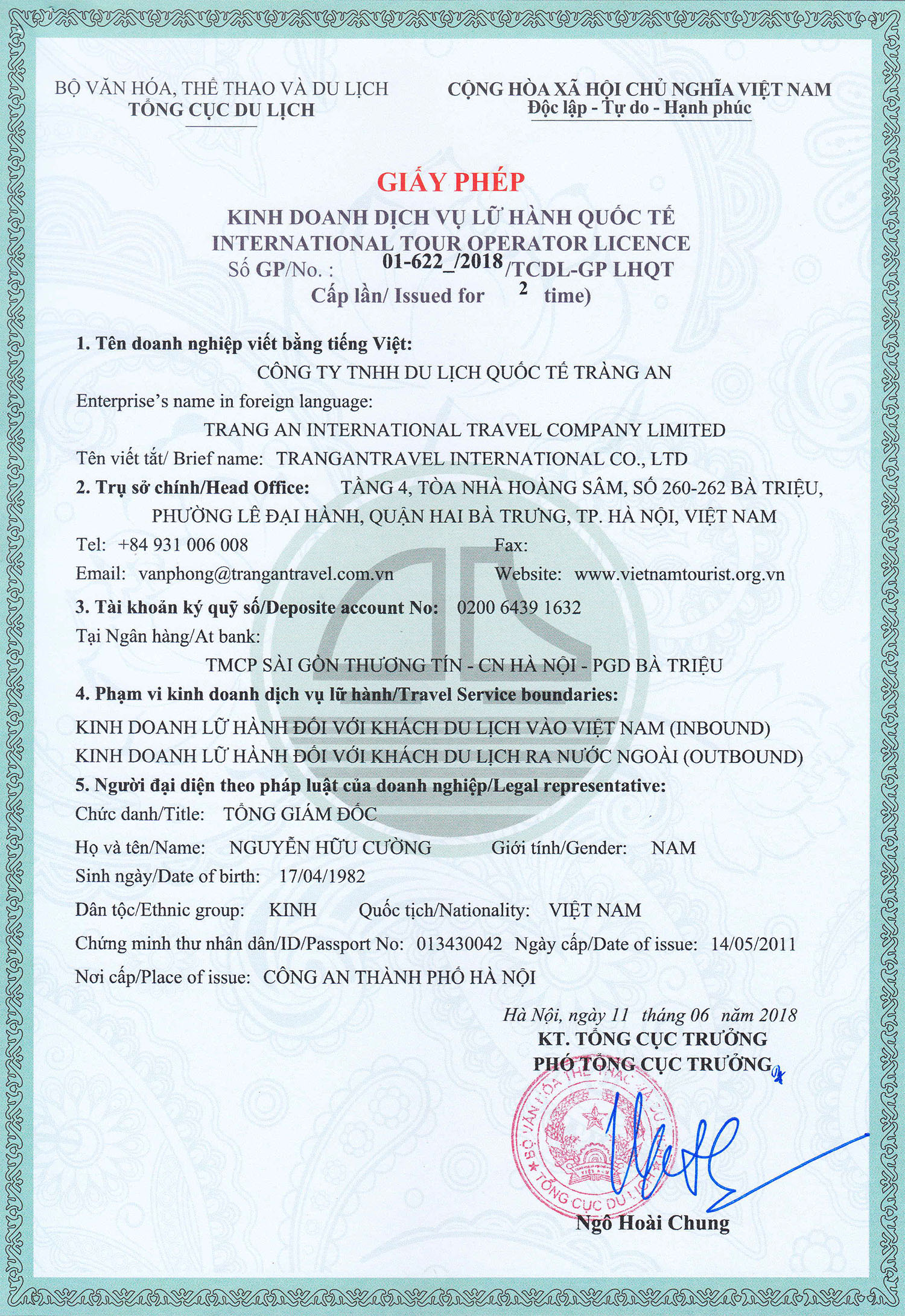 BỘ VĂN HÓA, THỂ THAO VÀ DU LỊCH
TỔNG CỤC DU LỊCH

CỘNG HÒA XÃ HỘI CHỦ NGHĨA VIỆT NAM
Độc lập - Tự do - Hạnh phúc

GIẤY PHÉP
KINH DOANH DỊCH VỤ LỮ HÀNH QUỐC TẾ
INTERNATIONAL TOUR OPERATOR LICENCE
Số GP/No. : 01-622_/2018/TCDL-GP LHQT
Cấp lần/ Issued for 2 time)

1. Tên doanh nghiệp viết bằng tiếng Việt:
CÔNG TY TNHH DU LỊCH QUỐC TẾ TRÀNG AN
Enterprise's name in foreign language:
TRANG AN INTERNATIONAL TRAVEL COMPANY LIMITED
Tên viết tắt/ Brief name: TRANGANTRAVEL INTERNATIONAL CO., LTD
2. Trụ sở chính/Head Office: TẦNG 4, TÒA NHÀ HOÀNG SÂM, SỐ 260-262 BÀ TRIỆU, PHƯỜNG LÊ ĐẠI HÀNH, QUẬN HAI BÀ TRƯNG, TP. HÀ NỘI, VIỆT NAM
Tel: +84 931 006 008
Fax:
Email: vanphong@trangantravel.com.vn
Website: www.vietnamtourist.org.vn
3. Tài khoản ký quỹ số/Deposite account No: 0200 6439 1632
Tại Ngân hàng/At bank:
TMCP SÀI GÒN THƯƠNG TÍN - CN HÀ NỘI - PGD BÀ TRIỆU
4. Phạm vi kinh doanh dịch vụ lữ hành/Travel Service boundaries:
KINH DOANH LỮ HÀNH ĐỐI VỚI KHÁCH DU LỊCH VÀO VIỆT NAM (INBOUND)
KINH DOANH LỮ HÀNH ĐỐI VỚI KHÁCH DU LỊCH RA NƯỚC NGOÀI (OUTBOUND)
5. Người đại diện theo pháp luật của doanh nghiệp/Legal representative:
Chức danh/Title: TỔNG GIÁM ĐỐC
Họ và tên/Name: NGUYỄN HỮU CƯỜNG Giới tính/Gender: NAM
Sinh ngày/Date of birth: 17/04/1982
Dân tộc/Ethnic group: KINH Quốc tịch/Nationality: VIỆT NAM
Chứng minh thư nhân dân/ID/Passport No: 013430042 Ngày cấp/Date of issue: 14/05/2011
Nơi cấp/Place of issue: CÔNG AN THÀNH PHỐ HÀ NỘI

Hà Nội, ngày 11 tháng 06 năm 2018
KT. TỔNG CỤC TRƯỞNG
PHÓ TỔNG CỤC TRƯỞNG
BỘ VĂN HÓA THỂ THAO VÀ DU LỊCH
TỔNG CỤC DU LỊCH
Ngô Hoài Chung